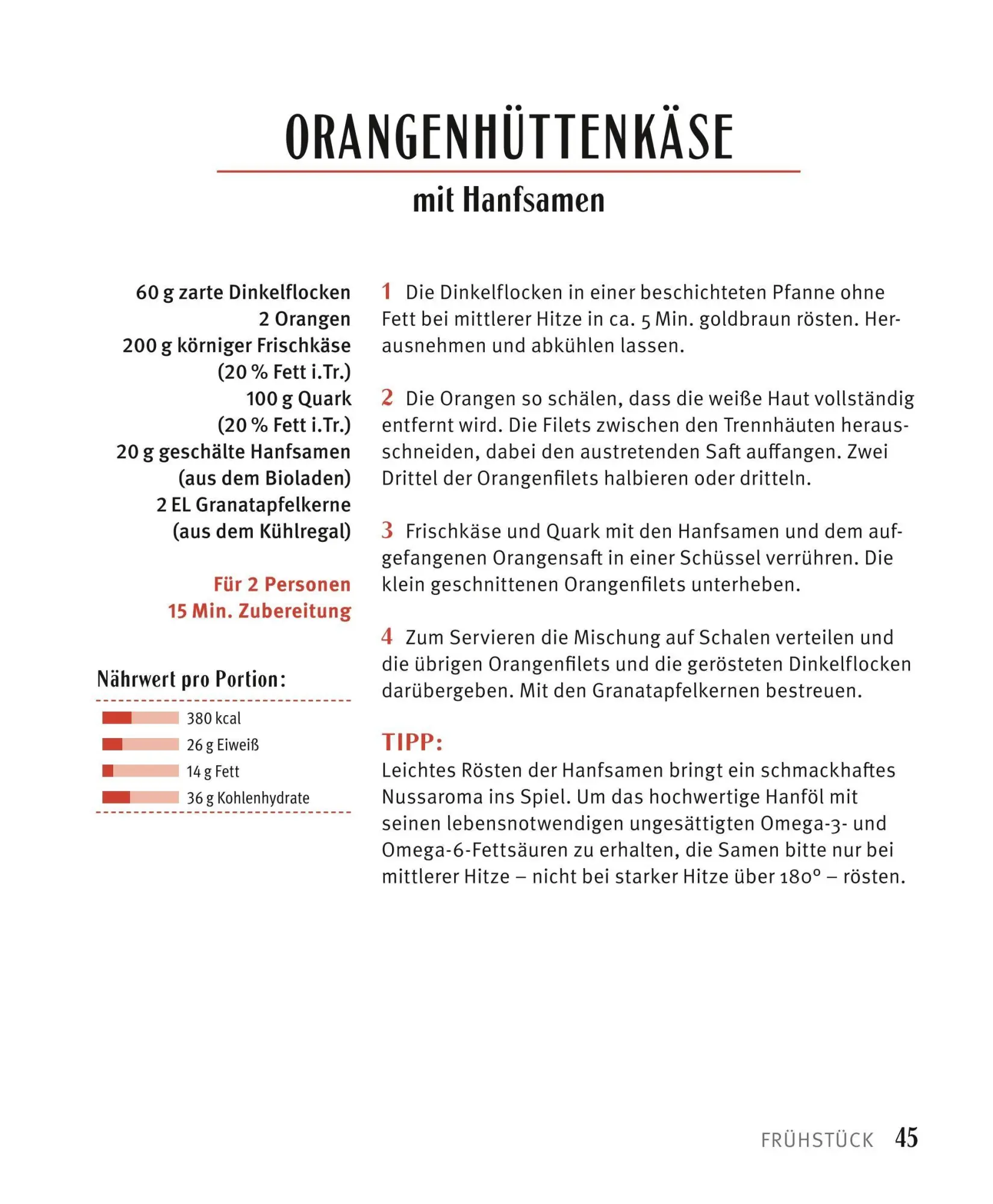 ORANGENHÜTTENKÄSE

mit Hanfsamen

60 g zarte Dinkelflocken
2 Orangen
200 g körniger Frischkäse (20 % Fett i.Tr.)
100 g Quark (20 % Fett i.Tr.)
20 g geschälte Hanfsamen (aus dem Bioladen)
2 EL Granatapfelkerne (aus dem Kühlregal)

Für 2 Personen
15 Min. Zubereitung

Nährwert pro Portion:

380 kcal
26 g Eiweiß
14 g Fett
36 g Kohlenhydrate

1 Die Dinkelflocken in einer beschichteten Pfanne ohne Fett bei mittlerer Hitze in ca. 5 Min. goldbraun rösten. Herausnehmen und abkühlen lassen.

2 Die Orangen so schälen, dass die weiße Haut vollständig entfernt wird. Die Filets zwischen den Trennhäuten herausschneiden, dabei den austretenden Saft auffangen. Zwei Drittel der Orangenfilets halbieren oder dritteln.

3 Frischkäse und Quark mit den Hanfsamen und dem aufgefangenen Orangensaft in einer Schüssel verrühren. Die klein geschnittenen Orangenfilets unterheben.

4 Zum Servieren die Mischung auf Schalen verteilen und die übrigen Orangenfilets und die gerösteten Dinkelflocken darübergeben. Mit den Granatapfelkernen bestreuen.

TIPP:
Leichtes Rösten der Hanfsamen bringt ein schmackhaftes Nussaroma ins Spiel. Um das hochwertige Hanföl mit seinen lebensnotwendigen ungesättigten Omega-3- und Omega-6-Fettsäuren zu erhalten, die Samen bitte nur bei mittlerer Hitze – nicht bei starker Hitze über 180° – rösten.

FRÜHSTÜCK 45